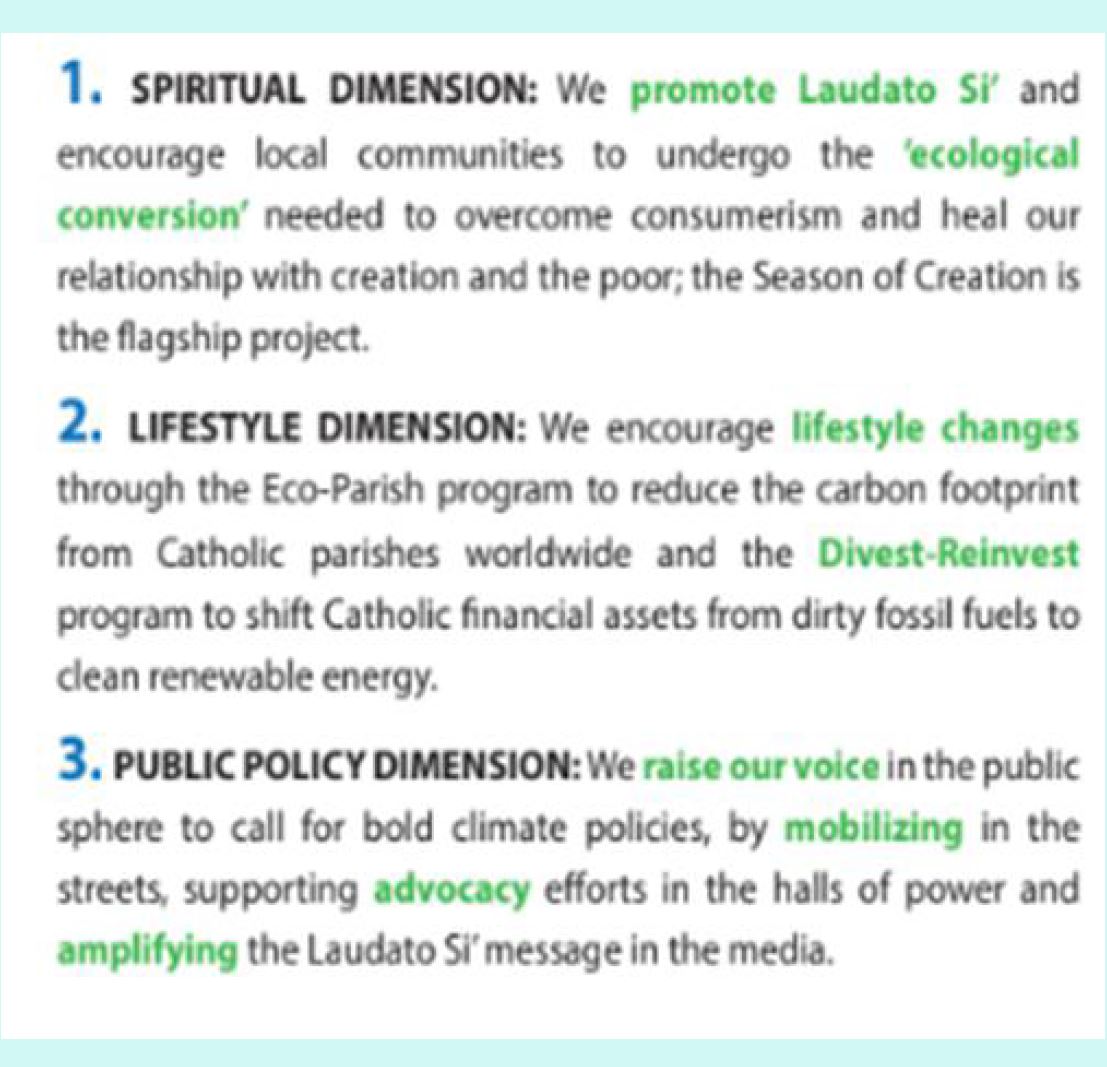 1. SPIRITUAL DIMENSION: We promote Laudato Si' and encourage local communities to undergo the 'ecological conversion' needed to overcome consumerism and heal our relationship with creation and the poor; the Season of Creation is the flagship project.

2. LIFESTYLE DIMENSION: We encourage lifestyle changes through the Eco-Parish program to reduce the carbon footprint from Catholic parishes worldwide and the Divest-Reinvest program to shift Catholic financial assets from dirty fossil fuels to clean renewable energy.

3. PUBLIC POLICY DIMENSION: We raise our voice in the public sphere to call for bold climate policies, by mobilizing in the streets, supporting advocacy efforts in the halls of power and amplifying the Laudato Si' message in the media.